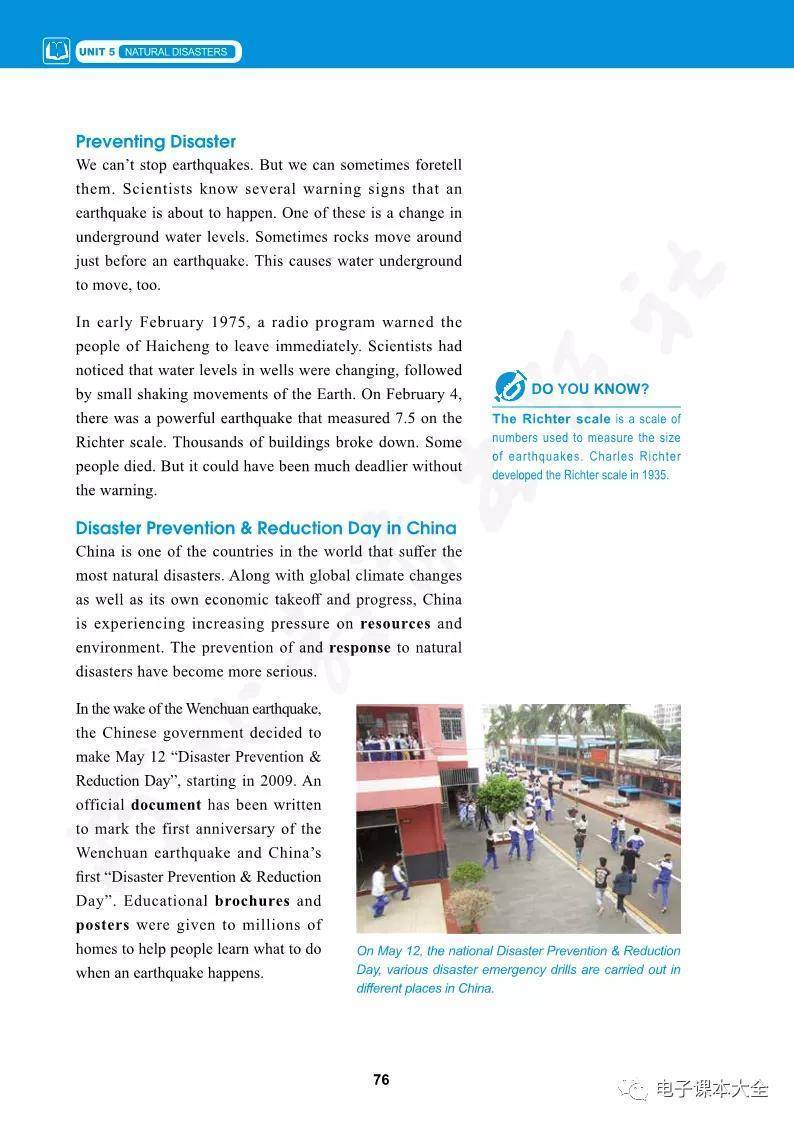 UNIT 5 NATURAL DISASTERS

Preventing Disaster
We can't stop earthquakes. But we can sometimes foretell them. Scientists know several warning signs that an earthquake is about to happen. One of these is a change in underground water levels. Sometimes rocks move around just before an earthquake. This causes water underground to move, too.

In early February 1975, a radio program warned the people of Haicheng to leave immediately. Scientists had noticed that water levels in wells were changing, followed by small shaking movements of the Earth. On February 4, there was a powerful earthquake that measured 7.5 on the Richter scale. Thousands of buildings broke down. Some people died. But it could have been much deadlier without the warning.

DO YOU KNOW?
The Richter scale is a scale of numbers used to measure the size of earthquakes. Charles Richter developed the Richter scale in 1935.

Disaster Prevention & Reduction Day in China
China is one of the countries in the world that suffer the most natural disasters. Along with global climate changes as well as its own economic takeoff and progress, China is experiencing increasing pressure on resources and environment. The prevention of and response to natural disasters have become more serious.

In the wake of the Wenchuan earthquake, the Chinese government decided to make May 12 "Disaster Prevention & Reduction Day", starting in 2009. An official document has been written to mark the first anniversary of the Wenchuan earthquake and China's first "Disaster Prevention & Reduction Day". Educational brochures and posters were given to millions of homes to help people learn what to do when an earthquake happens.

On May 12, the national Disaster Prevention & Reduction Day, various disaster emergency drills are carried out in different places in China.

76

电子课本大全